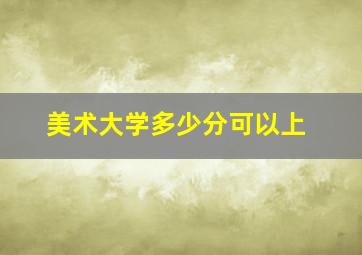 美术大学多少分可以上